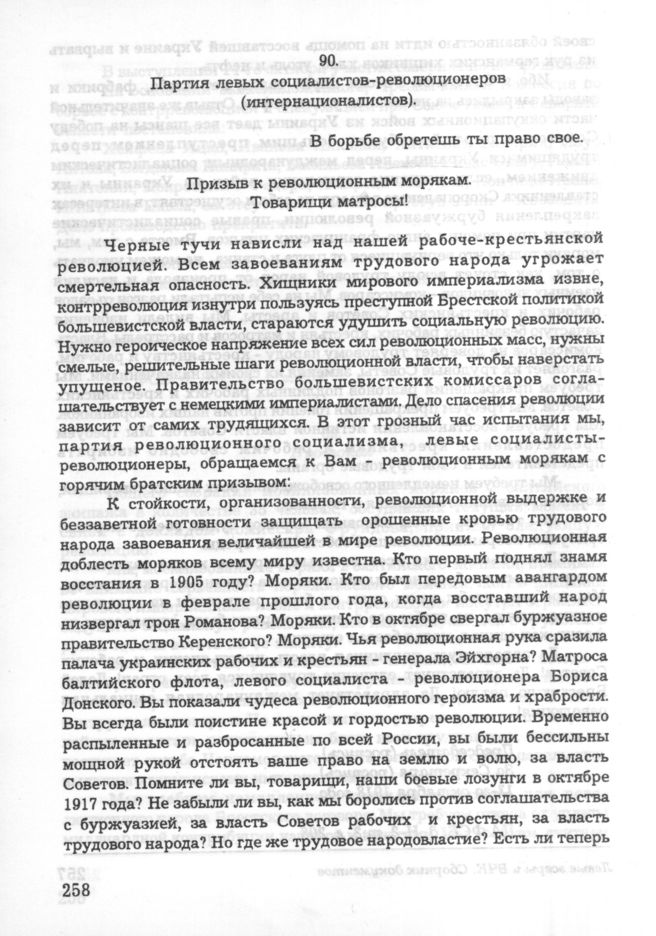 90.
Партия левых социалистов-революционеров (интернационалистов).

В борьбе обретешь ты право свое.

Призыв к революционным морякам.
Товарищи матросы!

Черные тучи нависли над нашей рабоче-крестьянской революцией. Всем завоеваниям трудового народа угрожает смертельная опасность. Хищники мирового империализма извне, контрреволюция изнутри пользуясь преступной Брестской политикой большевистской власти, стараются удушить социальную революцию. Нужно героическое напряжение всех сил революционных масс, нужны смелые, решительные шаги революционной власти, чтобы наверстать упущенное. Правительство большевистских комиссаров соглашательствует с немецкими империалистами. Дело спасения революции зависит от самих трудящихся. В этот грозный час испытания мы, партия революционного социализма, левые социалисты-революционеры, обращаемся к Вам - революционным морякам с горячим братским призывом:

К стойкости, организованности, революционной выдержке и беззаветной готовности защищать орошенные кровью трудового народа завоевания величайшей в мире революции. Революционная доблесть моряков всему миру известна. Кто первый поднял знамя восстания в 1905 году? Моряки. Кто был передовым авангардом революции в феврале прошлого года, когда восставший народ низвергал трон Романова? Моряки. Кто в октябре свергал буржуазное правительство Керенского? Моряки. Чья революционная рука сразила палача украинских рабочих и крестьян - генерала Эйхгорна? Матроса балтийского флота, левого социалиста - революционера Бориса Донского. Вы показали чудеса революционного героизма и храбрости. Вы всегда были поистине красой и гордостью революции. Временно распыленные и разбросанные по всей России, вы были бессильны мощной рукой отстоять ваше право на землю и волю, за власть Советов. Помните ли вы, товарищи, наши боевые лозунги в октябре 1917 года? Не забыли ли вы, как мы боролись против соглашательства с буржуазией, за власть Советов рабочих и крестьян, за власть трудового народа? Но где же трудовое народовластие? Есть ли теперь

258